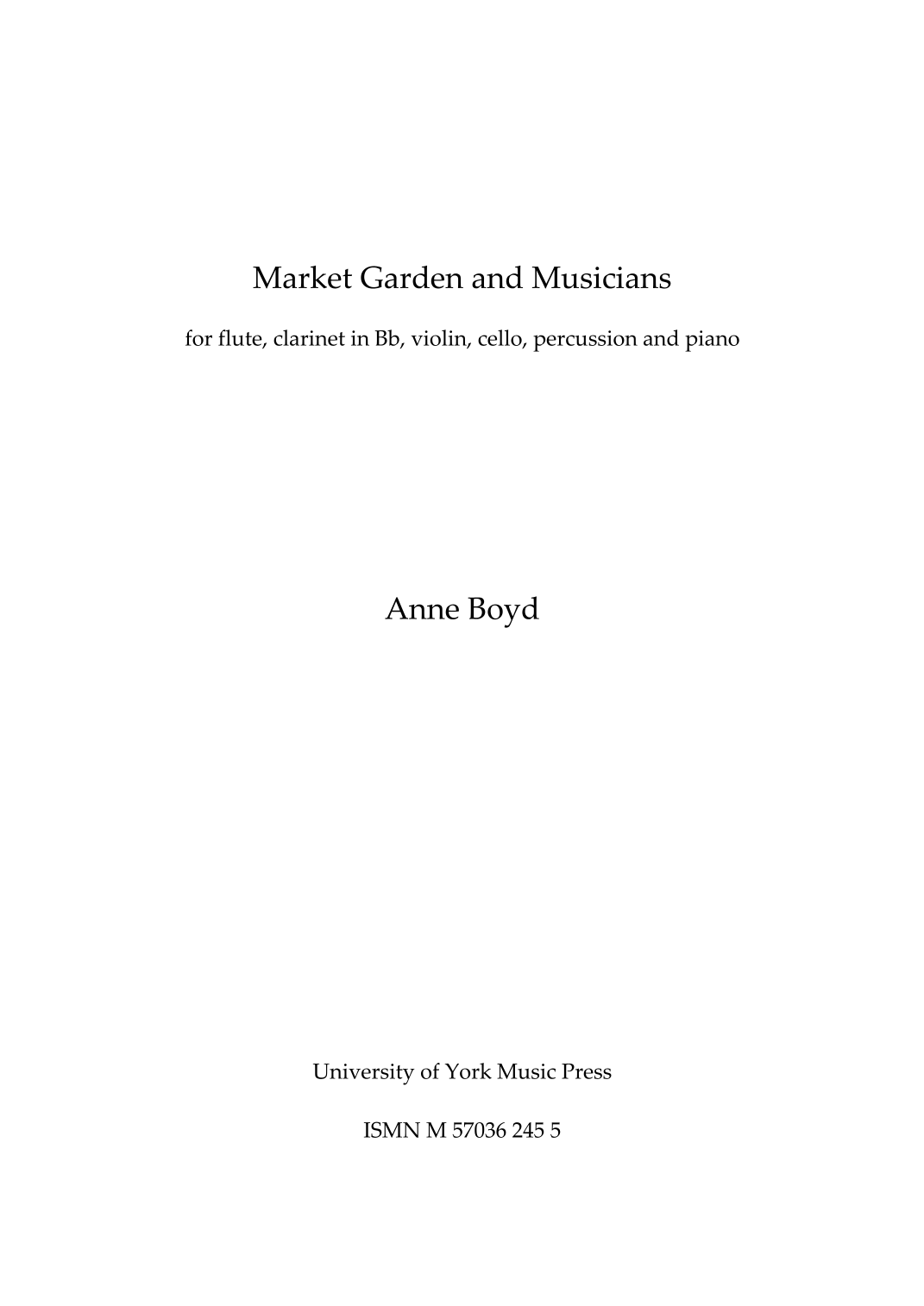 Market Garden and Musicians

for flute, clarinet in Bb, violin, cello, percussion and piano

Anne Boyd

University of York Music Press

ISMN M 57036 245 5